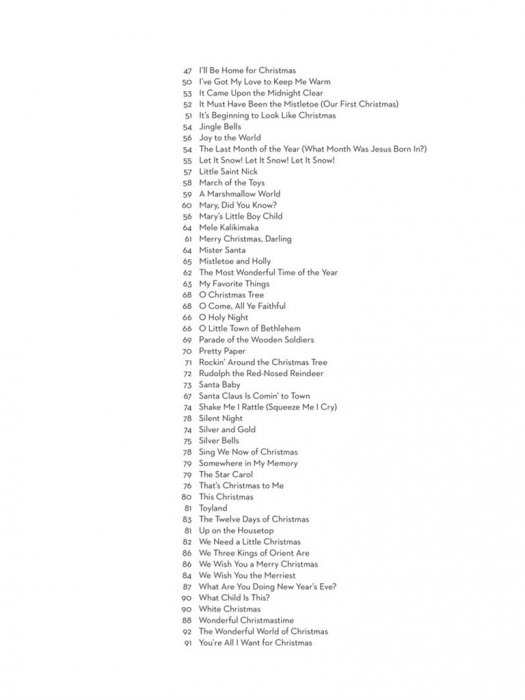 47 I'll Be Home for Christmas
50 I've Got My Love to Keep Me Warm
53 It Came Upon the Midnight Clear
52 It Must Have Been the Mistletoe (Our First Christmas)
51 It's Beginning to Look Like Christmas
54 Jingle Bells
56 Joy to the World
54 The Last Month of the Year (What Month Was Jesus Born In?)
55 Let It Snow! Let It Snow! Let It Snow!
57 Little Saint Nick
58 March of the Toys
59 A Marshmallow World
60 Mary, Did You Know?
56 Mary's Little Boy Child
64 Mele Kalikimaka
61 Merry Christmas, Darling
64 Mister Santa
65 Mistletoe and Holly
62 The Most Wonderful Time of the Year
63 My Favorite Things
68 O Christmas Tree
68 O Come, All Ye Faithful
66 O Holy Night
66 O Little Town of Bethlehem
69 Parade of the Wooden Soldiers
70 Pretty Paper
71 Rockin' Around the Christmas Tree
72 Rudolph the Red-Nosed Reindeer
73 Santa Baby
67 Santa Claus Is Comin' to Town
74 Shake Me I Rattle (Squeeze Me I Cry)
78 Silent Night
74 Silver and Gold
75 Silver Bells
78 Sing We Now of Christmas
79 Somewhere in My Memory
79 The Star Carol
76 That's Christmas to Me
80 This Christmas
81 Toyland
83 The Twelve Days of Christmas
81 Up on the Housetop
82 We Need a Little Christmas
86 We Three Kings of Orient Are
86 We Wish You a Merry Christmas
84 We Wish You the Merriest
87 What Are You Doing New Year's Eve?
90 What Child Is This?
90 White Christmas
88 Wonderful Christmastime
92 The Wonderful World of Christmas
91 You're All I Want for Christmas